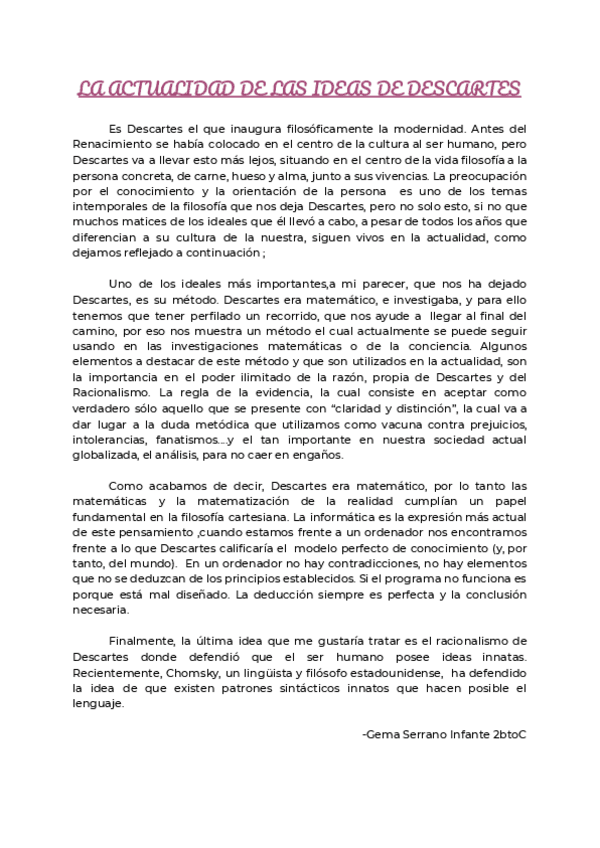 LA ACTUALIDAD DE LAS IDEAS DE DESCARTES

Es Descartes el que inaugura filosóficamente la modernidad. Antes del Renacimiento se había colocado en el centro de la cultura al ser humano, pero Descartes va a llevar esto más lejos, situando en el centro de la vida filosofía a la persona concreta, de carne, hueso y alma, junto a sus vivencias. La preocupación por el conocimiento y la orientación de la persona es uno de los temas intemporales de la filosofía que nos deja Descartes, pero no solo esto, si no que muchos matices de los ideales que él llevó a cabo, a pesar de todos los años que diferencian a su cultura de la nuestra, siguen vivos en la actualidad, como dejamos reflejado a continuación ;

Uno de los ideales más importantes,a mi parecer, que nos ha dejado Descartes, es su método. Descartes era matemático, e investigaba, y para ello tenemos que tener perfilado un recorrido, que nos ayude a llegar al final del camino, por eso nos muestra un método el cual actualmente se puede seguir usando en las investigaciones matemáticas o de la conciencia. Algunos elementos a destacar de este método y que son utilizados en la actualidad, son la importancia en el poder ilimitado de la razón, propia de Descartes y del Racionalismo. La regla de la evidencia, la cual consiste en aceptar como verdadero sólo aquello que se presente con “claridad y distinción”, la cual va a dar lugar a la duda metódica que utilizamos como vacuna contra prejuicios, intolerancias, fanatismos....y el tan importante en nuestra sociedad actual globalizada, el análisis, para no caer en engaños.

Como acabamos de decir, Descartes era matemático, por lo tanto las matemáticas y la matematización de la realidad cumplían un papel fundamental en la filosofía cartesiana. La informática es la expresión más actual de este pensamiento ,cuando estamos frente a un ordenador nos encontramos frente a lo que Descartes calificaría el modelo perfecto de conocimiento (y, por tanto, del mundo). En un ordenador no hay contradicciones, no hay elementos que no se deduzcan de los principios establecidos. Si el programa no funciona es porque está mal diseñado. La deducción siempre es perfecta y la conclusión necesaria.

Finalmente, la última idea que me gustaría tratar es el racionalismo de Descartes donde defendió que el ser humano posee ideas innatas. Recientemente, Chomsky, un lingüista y filósofo estadounidense, ha defendido la idea de que existen patrones sintácticos innatos que hacen posible el lenguaje.

-Gema Serrano Infante 2btoC